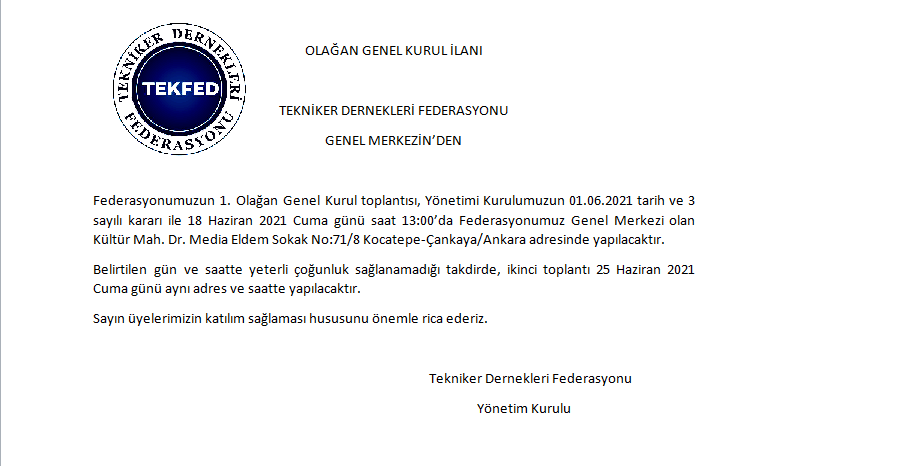 TEKNİKER DERNEKLERİ FEDERASYONU
TEKFED

OLAĞAN GENEL KURUL İLANI

TEKNİKER DERNEKLERİ FEDERASYONU

GENEL MERKEZİN'DEN

Federasyonumuzun 1. Olağan Genel Kurul toplantısı, Yönetimi Kurulumuzun 01.06.2021 tarih ve 3 sayılı kararı ile 18 Haziran 2021 Cuma günü saat 13:00'da Federasyonumuz Genel Merkezi olan Kültür Mah. Dr. Media Eldem Sokak No:71/8 Kocatepe-Çankaya/Ankara adresinde yapılacaktır.

Belirtilen gün ve saatte yeterli çoğunluk sağlanamadığı takdirde, ikinci toplantı 25 Haziran 2021 Cuma günü aynı adres ve saatte yapılacaktır.

Sayın üyelerimizin katılım sağlaması hususunu önemle rica ederiz.

Tekniker Dernekleri Federasyonu

Yönetim Kurulu